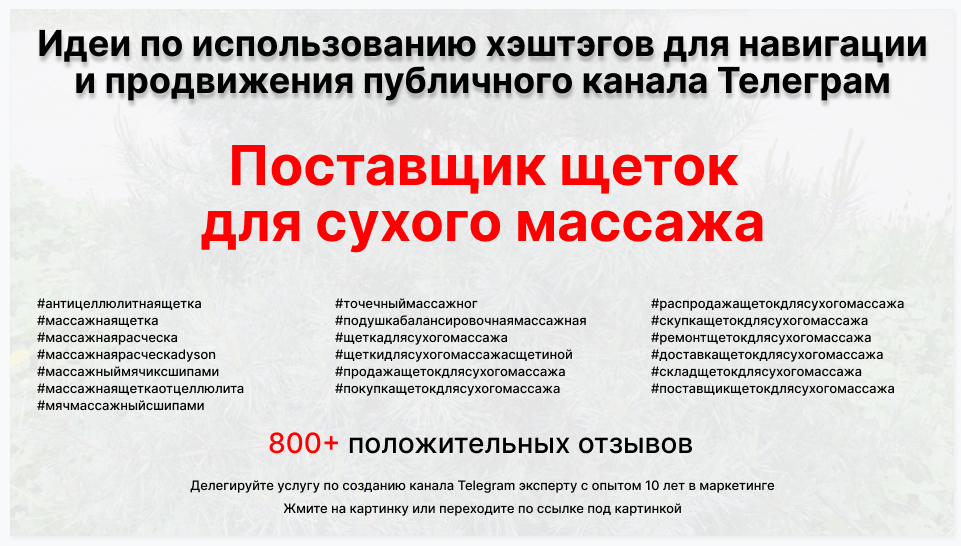 Идеи по использованию хэштэгов для навигации и продвижения публичного канала Телеграм

Поставщик щеток для сухого массажа

#антицеллюлитнаящетка
#массажнаящетка
#массажнаярасческа
#массажнаярасческаdyson
#массажныймячиксшипами
#массажнаящеткаотцеллюлита
#мячмассажныйсшипами

#точечныймассажног
#подушкабалансировочнаямассажная
#щеткадлясухогомассажа
#щеткидлясухогомассажасщетиной
#продажащетокдлясухогомассажа
#покупкащетокдлясухогомассажа

#распродажащетокдлясухогомассажа
#скупкащетокдлясухогомассажа
#ремонтщетокдлясухогомассажа
#доставкащетокдлясухогомассажа
#складщетокдлясухогомассажа
#поставщикщетокдлясухогомассажа

800+ положительных отзывов

Делегируйте услугу по созданию канала Telegram эксперту с опытом 10 лет в маркетинге

Жмите на картинку или переходите по ссылке под картинкой